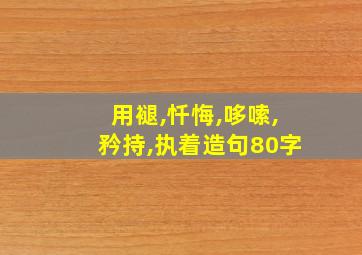 用褪,忏悔,哆嗦,
矜持,执着造句80字